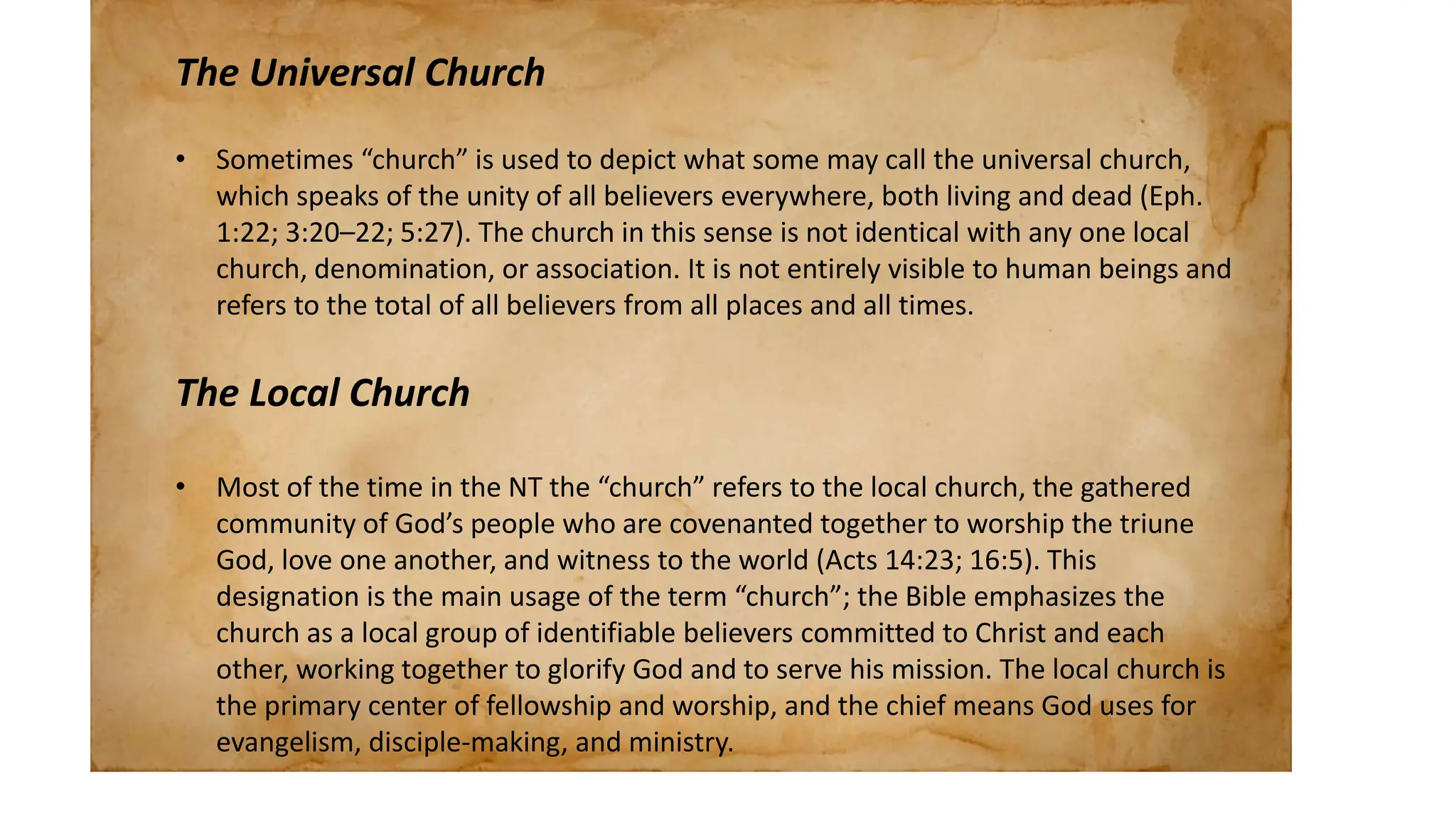 The Universal Church

• Sometimes “church” is used to depict what some may call the universal church, which speaks of the unity of all believers everywhere, both living and dead (Eph. 1:22; 3:20–22; 5:27). The church in this sense is not identical with any one local church, denomination, or association. It is not entirely visible to human beings and refers to the total of all believers from all places and all times.

The Local Church

• Most of the time in the NT the “church” refers to the local church, the gathered community of God’s people who are covenanted together to worship the triune God, love one another, and witness to the world (Acts 14:23; 16:5). This designation is the main usage of the term “church”; the Bible emphasizes the church as a local group of identifiable believers committed to Christ and each other, working together to glorify God and to serve his mission. The local church is the primary center of fellowship and worship, and the chief means God uses for evangelism, disciple-making, and ministry.